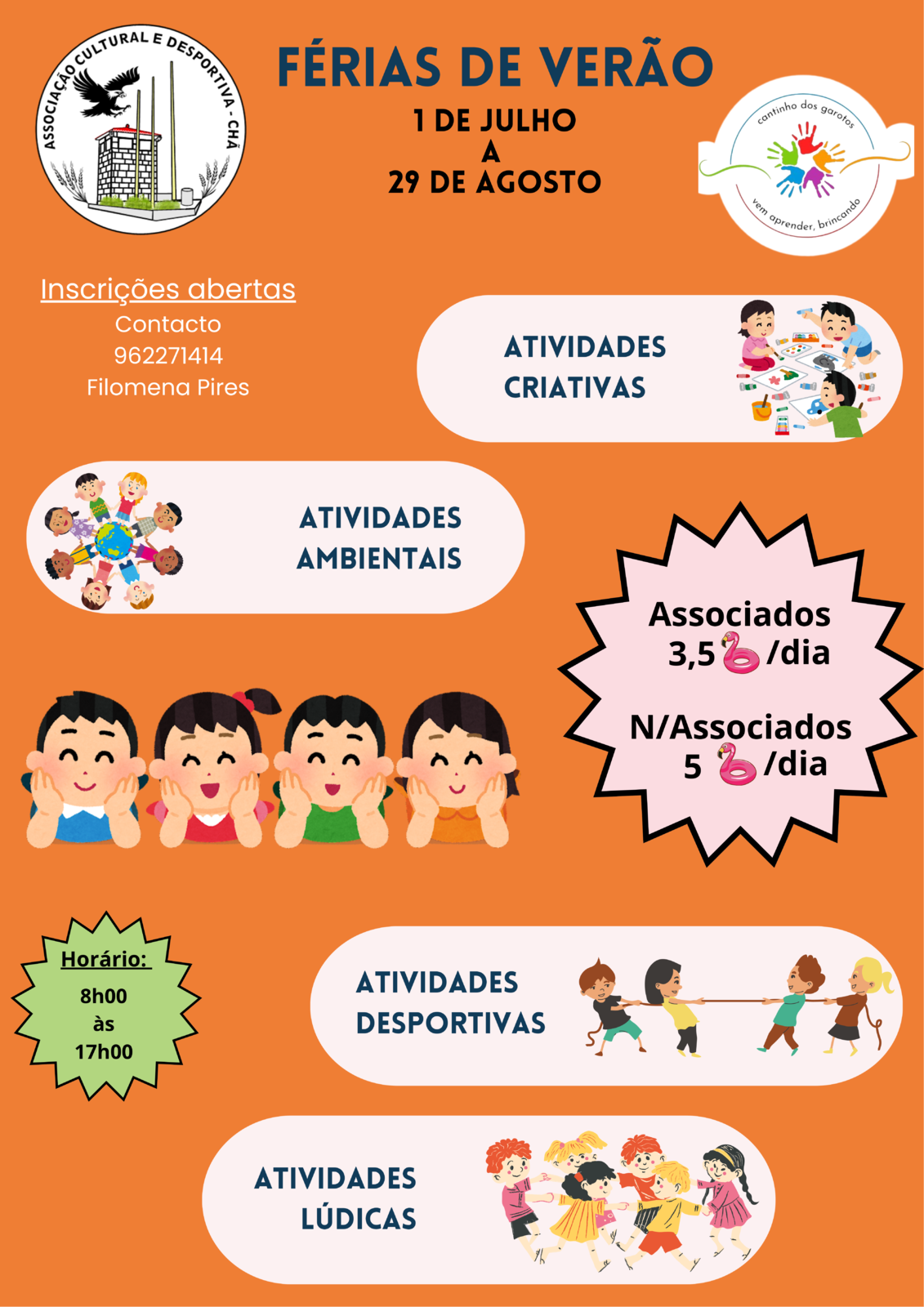 ASSOCIAÇÃO CULTURAL E DESPORTIVA - CHÃ

FÉRIAS DE VERÃO

1 DE JULHO
A
29 DE AGOSTO

cantinho dos garotos
vem aprender, brincando

Inscrições abertas
Contacto
962271414
Filomena Pires

ATIVIDADES
CRIATIVAS

ATIVIDADES
AMBIENTAIS

Associados
3,5 /dia

N/Associados
5 /dia

Horário:
8h00
às
17h00

ATIVIDADES
DESPORTIVAS

ATIVIDADES
LÚDICAS